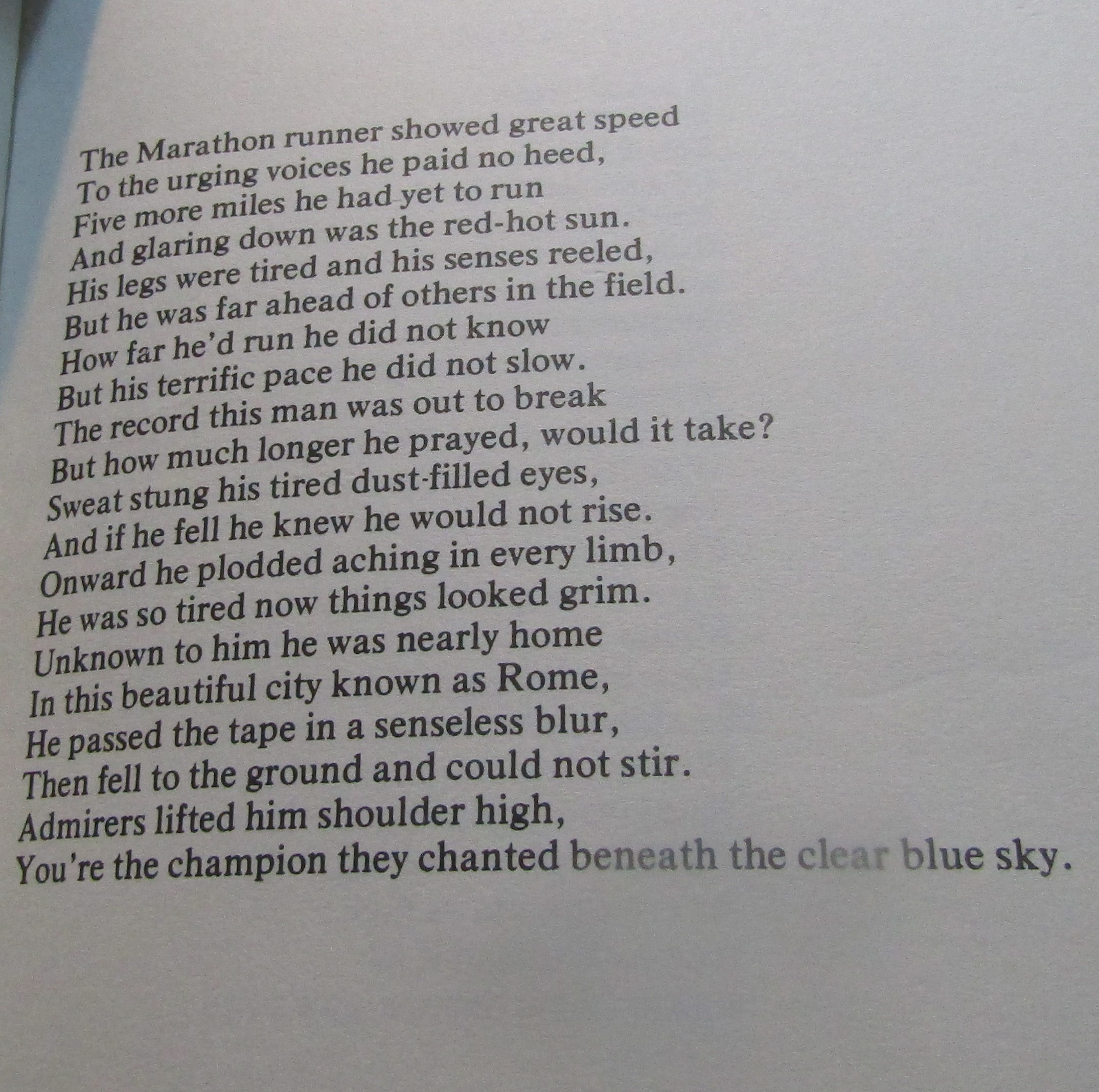 The Marathon runner showed great speed
To the urging voices he paid no heed,
Five more miles he had yet to run
And glaring down was the red-hot sun.
His legs were tired and his senses reeled,
But he was far ahead of others in the field.
How far he'd run he did not know
But his terrific pace he did not slow.
The record this man was out to break
But how much longer he prayed, would it take?
Sweat stung his tired dust-filled eyes,
And if he fell he knew he would not rise.
Onward he plodded aching in every limb,
He was so tired now things looked grim.
Unknown to him he was nearly home
In this beautiful city known as Rome,
He passed the tape in a senseless blur,
Then fell to the ground and could not stir.
Admirers lifted him shoulder high,
You're the champion they chanted beneath the clear blue sky.